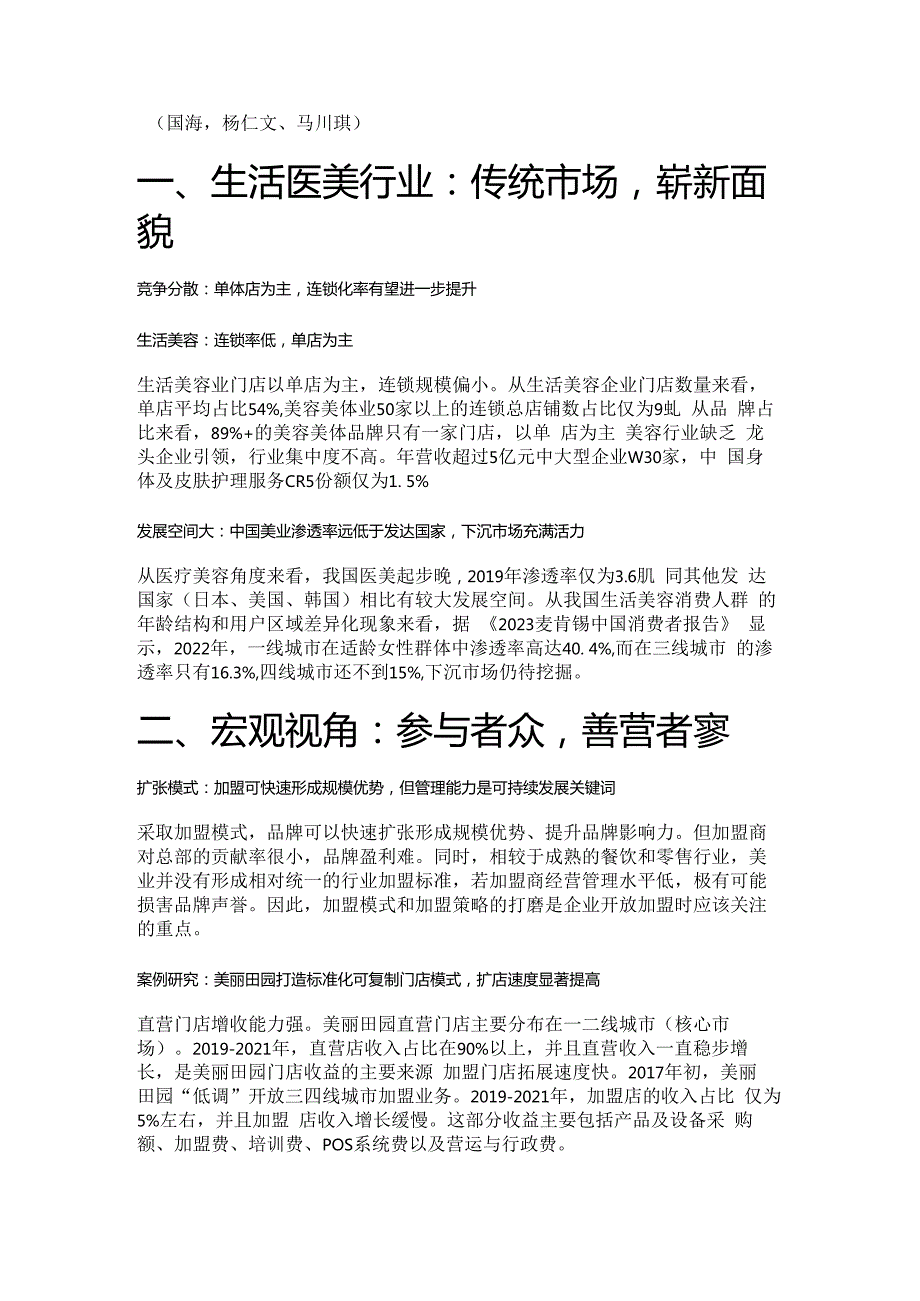 （国海，杨仁文、马川琪）

一、生活医美行业：传统市场，崭新面貌

竞争分散：单体店为主，连锁化率有望进一步提升

生活美容：连锁率低，单店为主

生活美容业门店以单店为主，连锁规模偏小。从生活美容企业门店数量来看，单店平均占比54%,美容美体业50家以上的连锁总店铺数占比仅为9虬 从品 牌占比来看，89%+的美容美体品牌只有一家门店，以单 店为主 美容行业缺乏 龙头企业引领，行业集中度不高。年营收超过5亿元中大型企业W30家，中 国身体及皮肤护理服务CR5份额仅为1. 5%

发展空间大：中国美业渗透率远低于发达国家，下沉市场充满活力

从医疗美容角度来看，我国医美起步晚，2019年渗透率仅为3.6肌 同其他发 达国家（日本、美国、韩国）相比有较大发展空间。从我国生活美容消费人群 的年龄结构和用户区域差异化现象来看，据 《2023麦肯锡中国消费者报告》 显示，2022年，一线城市在适龄女性群体中渗透率高达40. 4%,而在三线城市 的渗透率只有16.3%,四线城市还不到15%,下沉市场仍待挖掘。

二、宏观视角：参与者众，善营者寥

扩张模式：加盟可快速形成规模优势，但管理能力是可持续发展关键词

采取加盟模式，品牌可以快速扩张形成规模优势、提升品牌影响力。但加盟商对总部的贡献率很小，品牌盈利难。同时，相较于成熟的餐饮和零售行业，美业并没有形成相对统一的行业加盟标准，若加盟商经营管理水平低，极有可能损害品牌声誉。因此，加盟模式和加盟策略的打磨是企业开放加盟时应该关注的重点。

案例研究：美丽田园打造标准化可复制门店模式，扩店速度显著提高

直营门店增收能力强。美丽田园直营门店主要分布在一二线城市（核心市场）。2019-2021年，直营店收入占比在90%以上，并且直营收入一直稳步增长，是美丽田园门店收益的主要来源 加盟门店拓展速度快。2017年初，美丽田园“低调”开放三四线城市加盟业务。2019-2021年，加盟店的收入占比 仅为5%左右，并且加盟 店收入增长缓慢。这部分收益主要包括产品及设备采 购额、加盟费、培训费、POS系统费以及营运与行政费。